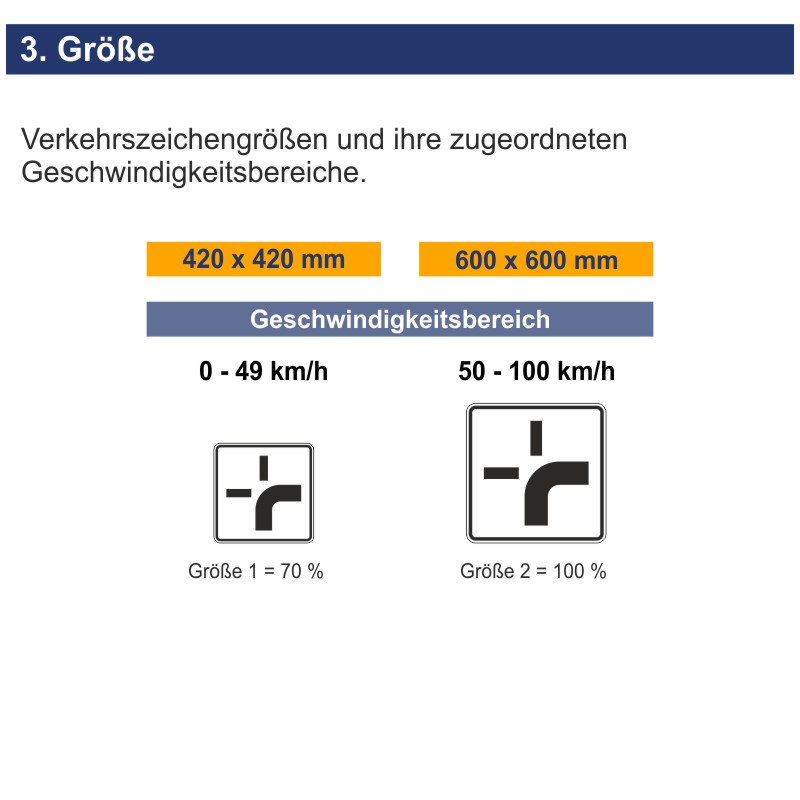 3. Größe

Verkehrszeichengrößen und ihre zugeordneten Geschwindigkeitsbereiche.

420 x 420 mm

600 x 600 mm

Geschwindigkeitsbereich

0 - 49 km/h

50 - 100 km/h

Größe 1 = 70 %

Größe 2 = 100 %